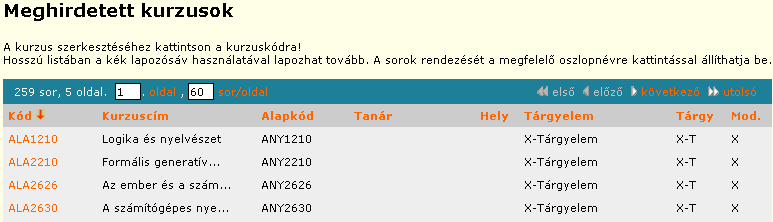 Meghirdetett kurzusok

A kurzus szerkesztéséhez kattintson a kurzuskódra!
Hosszú listában a kék lapozósáv használatával lapozhat tovább. A sorok rendezését a megfelelő oszlopnévre kattintással állíthatja be.

259 sor, 5 oldal. 1 . oldal , 60 sor/oldal

első előző következő utolsó

| Kód | Kurzuscím | Alapkód | Tanár | Hely | Tárgyelem | Tárgy | Mod. |
|---|---|---|---|---|---|---|---|
| ALA1210 | Logika és nyelvészet | ANY1210 | | | X-Tárgyelem | X-T | X |
| ALA2210 | Formális generatív... | ANY2210 | | | X-Tárgyelem | X-T | X |
| ALA2626 | Az ember és a szám... | ANY2626 | | | X-Tárgyelem | X-T | X |
| ALA2630 | A számítógépes nye... | ANY2630 | | | X-Tárgyelem | X-T | X |